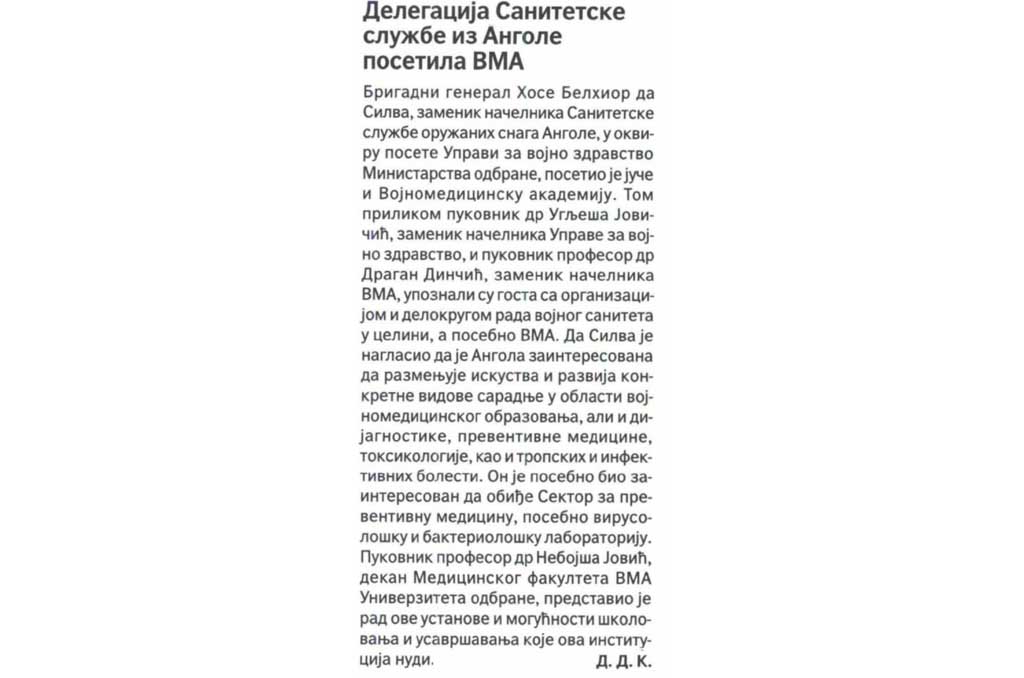 Делегација Санитетске службе из Анголе посетила ВМА

Бригадни генерал Хосе Белхиор да Силва, заменик начелника Санитетске службе оружаних снага Анголе, у оквиру посете Управи за војно здравство Министарства одбране, посетио је јуче и Војномедицинску академију. Том приликом пуковник др Угљеша Јовичић, заменик начелника Управе за војно здравство, и пуковник професор др Драган Динчић, заменик начелника ВМА, упознали су госта са организацијом и делокругом рада војног санитета у целини, а посебно ВМА. Да Силва је нагласио да је Ангола заинтересована да размењује искуства и развија конкретне видове сарадње у области војномедицинског образовања, али и дијагностике, превентивне медицине, токсикологије, као и тропских и инфективних болести. Он је посебно био заинтересован да обиђе Сектор за превентивну медицину, посебно вирусолошку и бактериолошку лабораторију. Пуковник професор др Небојша Јовић, декан Медицинског факултета ВМА Универзитета одбране, представио је рад ове установе и могућности школовања и усавршавања које ова институција нуди.

Д. Д. К.